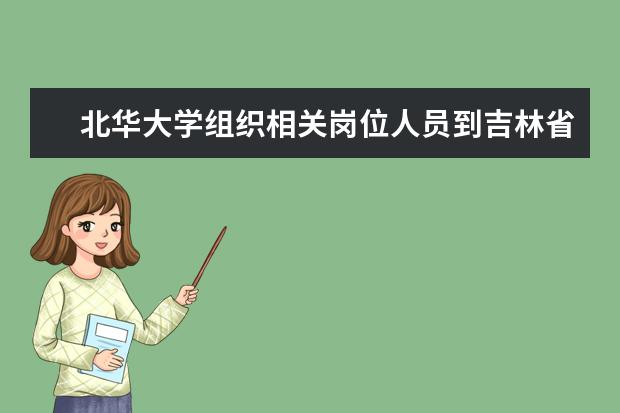 北华大学组织相关岗位人员到吉林省